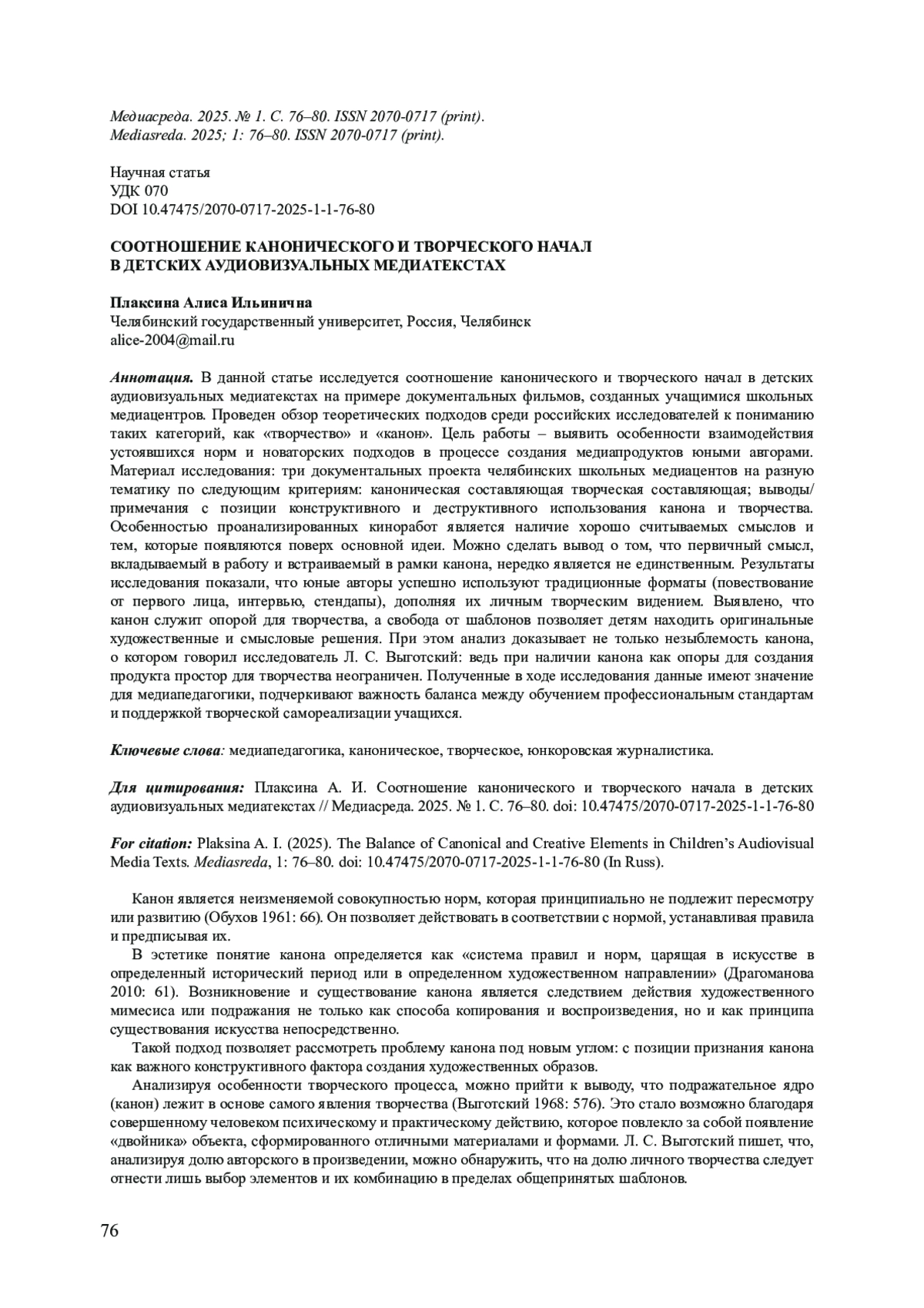 Медиасреда. 2025. № 1. С. 76–80. ISSN 2070-0717 (print).
Mediasreda. 2025; 1: 76–80. ISSN 2070-0717 (print).

Научная статья
УДК 070
DOI 10.47475/2070-0717-2025-1-1-76-80

СООТНОШЕНИЕ КАНОНИЧЕСКОГО И ТВОРЧЕСКОГО НАЧАЛ
В ДЕТСКИХ АУДИОВИЗУАЛЬНЫХ МЕДИАТЕКСТАХ

Плаксина Алиса Ильинична
Челябинский государственный университет, Россия, Челябинск
alice-2004@mail.ru

Аннотация. В данной статье исследуется соотношение канонического и творческого начал в детских аудиовизуальных медиатекстах на примере документальных фильмов, созданных учащимися школьных медиацентров. Проведен обзор теоретических подходов среди российских исследователей к пониманию таких категорий, как «творчество» и «канон». Цель работы – выявить особенности взаимодействия устоявшихся норм и новаторских подходов в процессе создания медиапродуктов юными авторами. Материал исследования: три документальных проекта челябинских школьных медиацентов на разную тематику по следующим критериям: каноническая составляющая творческая составляющая; выводы/примечания с позиции конструктивного и деструктивного использования канона и творчества. Особенностью проанализированных киноработ является наличие хорошо считываемых смыслов и тем, которые появляются поверх основной идеи. Можно сделать вывод о том, что первичный смысл, вкладываемый в работу и встраиваемый в рамки канона, нередко является не единственным. Результаты исследования показали, что юные авторы успешно используют традиционные форматы (повествование от первого лица, интервью, стендапы), дополняя их личным творческим видением. Выявлено, что канон служит опорой для творчества, а свобода от шаблонов позволяет детям находить оригинальные художественные и смысловые решения. При этом анализ доказывает не только незыблемость канона, о котором говорил исследователь Л. С. Выготский: ведь при наличии канона как опоры для создания продукта простор для творчества неограничен. Полученные в ходе исследования данные имеют значение для медиапедагогики, подчеркивают важность баланса между обучением профессиональным стандартам и поддержкой творческой самореализации учащихся.

Ключевые слова: медиапедагогика, каноническое, творческое, юнкоровская журналистика.

Для цитирования: Плаксина А. И. Соотношение канонического и творческого начала в детских аудиовизуальных медиатекстах // Медиасреда. 2025. № 1. С. 76–80. doi: 10.47475/2070-0717-2025-1-1-76-80

For citation: Plaksina A. I. (2025). The Balance of Canonical and Creative Elements in Children's Audiovisual Media Texts. Mediasreda, 1: 76–80. doi: 10.47475/2070-0717-2025-1-1-76-80 (In Russ).

Канон является неизменяемой совокупностью норм, которая принципиально не подлежит пересмотру или развитию (Обухов 1961: 66). Он позволяет действовать в соответствии с нормой, устанавливая правила и предписывая их.

В эстетике понятие канона определяется как «система правил и норм, царящая в искусстве в определенный исторический период или в определенном художественном направлении» (Драгоманова 2010: 61). Возникновение и существование канона является следствием действия художественного мимесиса или подражания не только как способа копирования и воспроизведения, но и как принципа существования искусства непосредственно.

Такой подход позволяет рассмотреть проблему канона под новым углом: с позиции признания канона как важного конструктивного фактора создания художественных образов.

Анализируя особенности творческого процесса, можно прийти к выводу, что подражательное ядро (канон) лежит в основе самого явления творчества (Выготский 1968: 576). Это стало возможно благодаря совершенному человеком психическому и практическому действию, которое повлекло за собой появление «двойника» объекта, сформированного отличными материалами и формами. Л. С. Выготский пишет, что, анализируя долю авторского в произведении, можно обнаружить, что на долю личного творчества следует отнести лишь выбор элементов и их комбинацию в пределах общепринятых шаблонов.

76